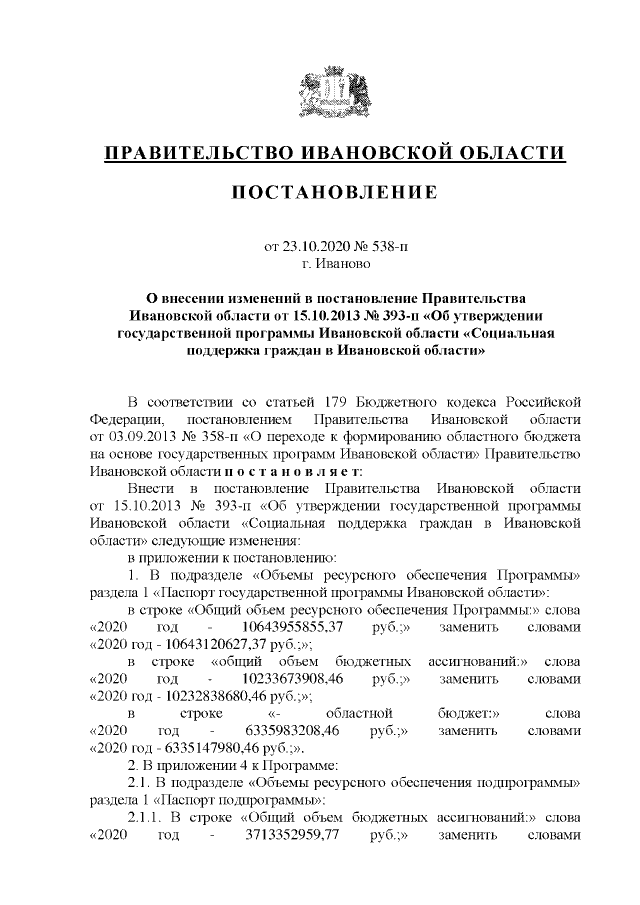 ПРАВИТЕЛЬСТВО ИВАНОВСКОЙ ОБЛАСТИ

ПОСТАНОВЛЕНИЕ

от 23.10.2020 № 538-п
г. Иваново

О внесении изменений в постановление Правительства Ивановской области от 15.10.2013 № 393-п «Об утверждении государственной программы Ивановской области «Социальная поддержка граждан в Ивановской области»

В соответствии со статьей 179 Бюджетного кодекса Российской Федерации, постановлением Правительства Ивановской области от 03.09.2013 № 358-п «О переходе к формированию областного бюджета на основе государственных программ Ивановской области» Правительство Ивановской области п о с т а н о в л я е т:

Внести в постановление Правительства Ивановской области от 15.10.2013 № 393-п «Об утверждении государственной программы Ивановской области «Социальная поддержка граждан в Ивановской области» следующие изменения:

в приложении к постановлению:

1. В подразделе «Объемы ресурсного обеспечения Программы» раздела 1 «Паспорт государственной программы Ивановской области»:

в строке «Общий объем ресурсного обеспечения Программы:» слова «2020 год - 10643955855,37 руб.;» заменить словами «2020 год - 10643120627,37 руб.;»;

в строке «общий объем бюджетных ассигнований:» слова «2020 год - 10233673908,46 руб.;» заменить словами «2020 год - 10232838680,46 руб.;»;

в строке «- областной бюджет:» слова «2020 год - 6335983208,46 руб.;» заменить словами «2020 год - 6335147980,46 руб.;».

2. В приложении 4 к Программе:

2.1. В подразделе «Объемы ресурсного обеспечения подпрограммы» раздела 1 «Паспорт подпрограммы»:

2.1.1. В строке «Общий объем бюджетных ассигнований:» слова «2020 год - 3713352959,77 руб.;» заменить словами